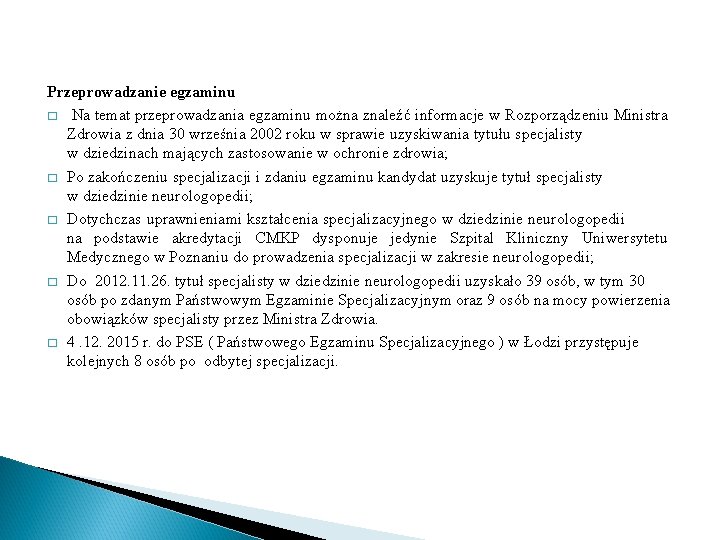 Przeprowadzanie egzaminu

□ Na temat przeprowadzania egzaminu można znaleźć informacje w Rozporządzeniu Ministra Zdrowia z dnia 30 września 2002 roku w sprawie uzyskiwania tytułu specjalisty w dziedzinach mających zastosowanie w ochronie zdrowia;

□ Po zakończeniu specjalizacji i zdaniu egzaminu kandydat uzyskuje tytuł specjalisty w dziedzinie neurologopedii;

□ Dotychczas uprawnieniami kształcenia specjalizacyjnego w dziedzinie neurologopedii na podstawie akredytacji CMKP dysponuje jedynie Szpital Kliniczny Uniwersytetu Medycznego w Poznaniu do prowadzenia specjalizacji w zakresie neurologopedii;

□ Do 2012.11.26. tytuł specjalisty w dziedzinie neurologopedii uzyskało 39 osób, w tym 30 osób po zdanym Państwowym Egzaminie Specjalizacyjnym oraz 9 osób na mocy powierzenia obowiązków specjalisty przez Ministra Zdrowia.

□ 4 .12. 2015 r. do PSE ( Państwowego Egzaminu Specjalizacyjnego ) w Łodzi przystępuje kolejnych 8 osób po odbytej specjalizacji.